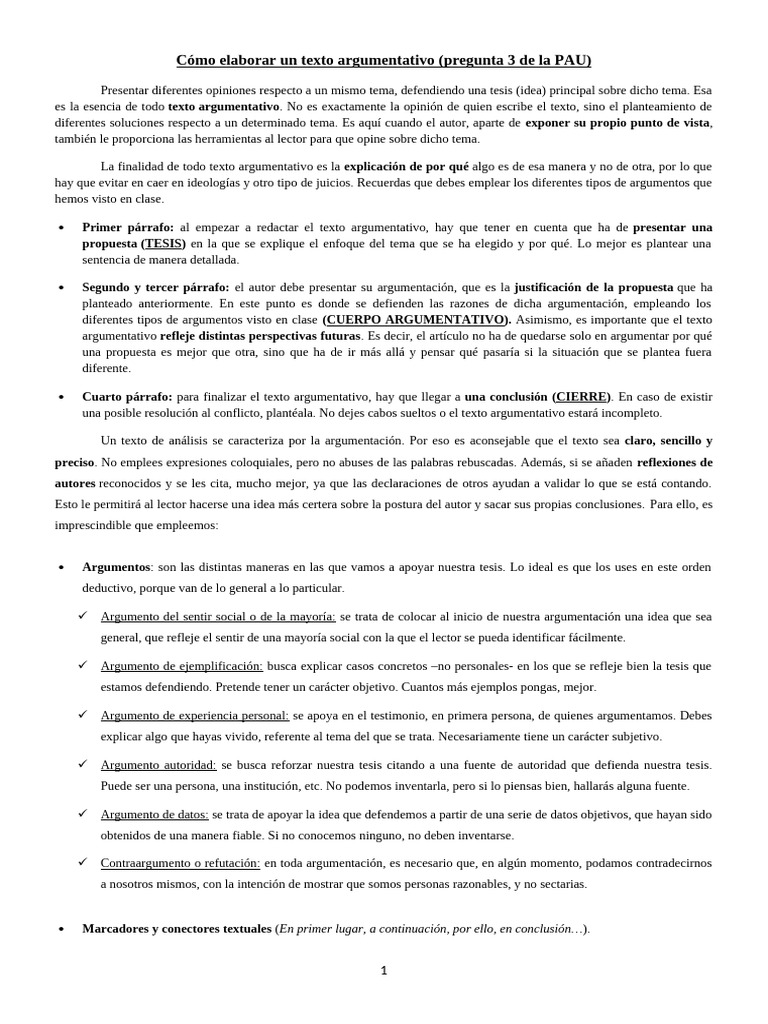 Cómo elaborar un texto argumentativo (pregunta 3 de la PAU)

Presentar diferentes opiniones respecto a un mismo tema, defendiendo una tesis (idea) principal sobre dicho tema. Esa es la esencia de todo texto argumentativo. No es exactamente la opinión de quien escribe el texto, sino el planteamiento de diferentes soluciones respecto a un determinado tema. Es aquí cuando el autor, aparte de exponer su propio punto de vista, también le proporciona las herramientas al lector para que opine sobre dicho tema.

La finalidad de todo texto argumentativo es la explicación de por qué algo es de esa manera y no de otra, por lo que hay que evitar en caer en ideologías y otro tipo de juicios. Recuerdas que debes emplear los diferentes tipos de argumentos que hemos visto en clase.

• Primer párrafo: al empezar a redactar el texto argumentativo, hay que tener en cuenta que ha de presentar una propuesta (TESIS) en la que se explique el enfoque del tema que se ha elegido y por qué. Lo mejor es plantear una sentencia de manera detallada.

• Segundo y tercer párrafo: el autor debe presentar su argumentación, que es la justificación de la propuesta que ha planteado anteriormente. En este punto es donde se defienden las razones de dicha argumentación, empleando los diferentes tipos de argumentos visto en clase (CUERPO ARGUMENTATIVO). Asimismo, es importante que el texto argumentativo refleje distintas perspectivas futuras. Es decir, el artículo no ha de quedarse solo en argumentar por qué una propuesta es mejor que otra, sino que ha de ir más allá y pensar qué pasaría si la situación que se plantea fuera diferente.

• Cuarto párrafo: para finalizar el texto argumentativo, hay que llegar a una conclusión (CIERRE). En caso de existir una posible resolución al conflicto, plantéala. No dejes cabos sueltos o el texto argumentativo estará incompleto.

Un texto de análisis se caracteriza por la argumentación. Por eso es aconsejable que el texto sea claro, sencillo y preciso. No emplees expresiones coloquiales, pero no abuses de las palabras rebuscadas. Además, si se añaden reflexiones de autores reconocidos y se les cita, mucho mejor, ya que las declaraciones de otros ayudan a validar lo que se está contando. Esto le permitirá al lector hacerse una idea más certera sobre la postura del autor y sacar sus propias conclusiones. Para ello, es imprescindible que empleemos:

• Argumentos: son las distintas maneras en las que vamos a apoyar nuestra tesis. Lo ideal es que los uses en este orden deductivo, porque van de lo general a lo particular.

✓ Argumento del sentir social o de la mayoría: se trata de colocar al inicio de nuestra argumentación una idea que sea general, que refleje el sentir de una mayoría social con la que el lector se pueda identificar fácilmente.

✓ Argumento de ejemplificación: busca explicar casos concretos –no personales- en los que se refleje bien la tesis que estamos defendiendo. Pretende tener un carácter objetivo. Cuantos más ejemplos pongas, mejor.

✓ Argumento de experiencia personal: se apoya en el testimonio, en primera persona, de quienes argumentamos. Debes explicar algo que hayas vivido, referente al tema del que se trata. Necesariamente tiene un carácter subjetivo.

✓ Argumento autoridad: se busca reforzar nuestra tesis citando a una fuente de autoridad que defienda nuestra tesis. Puede ser una persona, una institución, etc. No podemos inventarla, pero si lo piensas bien, hallarás alguna fuente.

✓ Argumento de datos: se trata de apoyar la idea que defendemos a partir de una serie de datos objetivos, que hayan sido obtenidos de una manera fiable. Si no conocemos ninguno, no deben inventarse.

✓ Contraargumento o refutación: en toda argumentación, es necesario que, en algún momento, podamos contradecirnos a nosotros mismos, con la intención de mostrar que somos personas razonables, y no sectarias.

• Marcadores y conectores textuales (En primer lugar, a continuación, por ello, en conclusión…).

1